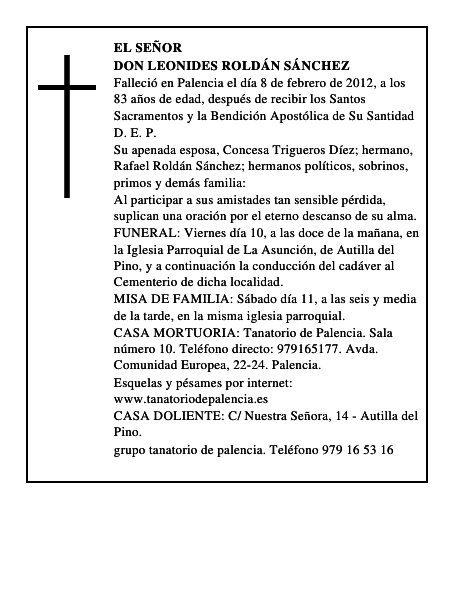 EL SEÑOR
DON LEONIDES ROLDÁN SÁNCHEZ

Falleció en Palencia el día 8 de febrero de 2012, a los 83 años de edad, después de recibir los Santos Sacramentos y la Bendición Apostólica de Su Santidad

D. E. P.

Su apenada esposa, Concesa Trigueros Díez; hermano, Rafael Roldán Sánchez; hermanos políticos, sobrinos, primos y demás familia:

Al participar a sus amistades tan sensible pérdida, suplican una oración por el eterno descanso de su alma.

FUNERAL: Viernes día 10, a las doce de la mañana, en la Iglesia Parroquial de La Asunción, de Autilla del Pino, y a continuación la conducción del cadáver al Cementerio de dicha localidad.

MISA DE FAMILIA: Sábado día 11, a las seis y media de la tarde, en la misma iglesia parroquial.

CASA MORTUORIA: Tanatorio de Palencia. Sala número 10. Teléfono directo: 979165177. Avda. Comunidad Europea, 22-24. Palencia.

Esquelas y pésames por internet:
www.tanatoriodepalencia.es

CASA DOLIENTE: C/ Nuestra Señora, 14 - Autilla del Pino.

grupo tanatorio de palencia. Teléfono 979 16 53 16